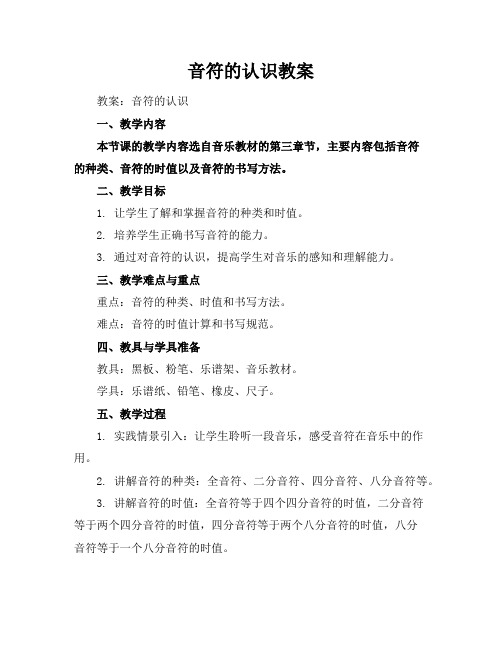 音符的认识教案

教案：音符的认识

一、教学内容

本节课的教学内容选自音乐教材的第三章节，主要内容包括音符的种类、音符的时值以及音符的书写方法。

二、教学目标

1. 让学生了解和掌握音符的种类和时值。

2. 培养学生正确书写音符的能力。

3. 通过对音符的认识，提高学生对音乐的感知和理解能力。

三、教学难点与重点

重点：音符的种类、时值和书写方法。

难点：音符的时值计算和书写规范。

四、教具与学具准备

教具：黑板、粉笔、乐谱架、音乐教材。

学具：乐谱纸、铅笔、橡皮、尺子。

五、教学过程

1. 实践情景引入：让学生聆听一段音乐，感受音符在音乐中的作用。

2. 讲解音符的种类：全音符、二分音符、四分音符、八分音符等。

3. 讲解音符的时值：全音符等于四个四分音符的时值，二分音符等于两个四分音符的时值，四分音符等于两个八分音符的时值，八分音符等于一个八分音符的时值。